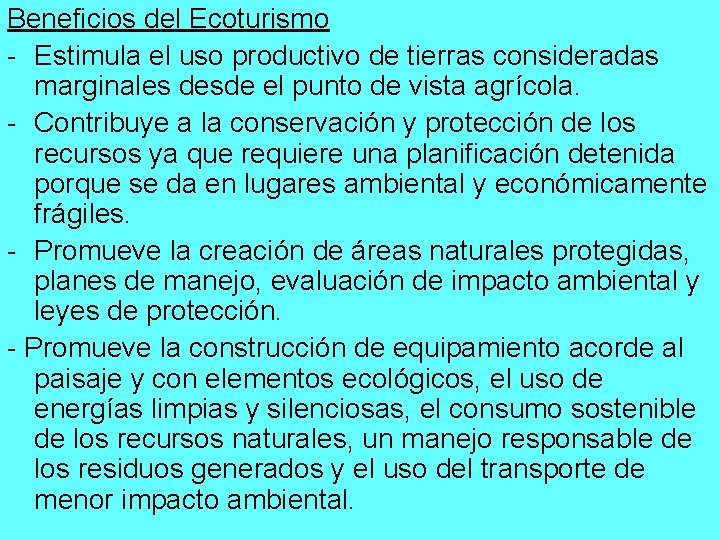 Beneficios del Ecoturismo

- Estimula el uso productivo de tierras consideradas marginales desde el punto de vista agrícola.
- Contribuye a la conservación y protección de los recursos ya que requiere una planificación detenida porque se da en lugares ambiental y económicamente frágiles.
- Promueve la creación de áreas naturales protegidas, planes de manejo, evaluación de impacto ambiental y leyes de protección.
- Promueve la construcción de equipamiento acorde al paisaje y con elementos ecológicos, el uso de energías limpias y silenciosas, el consumo sostenible de los recursos naturales, un manejo responsable de los residuos generados y el uso del transporte de menor impacto ambiental.